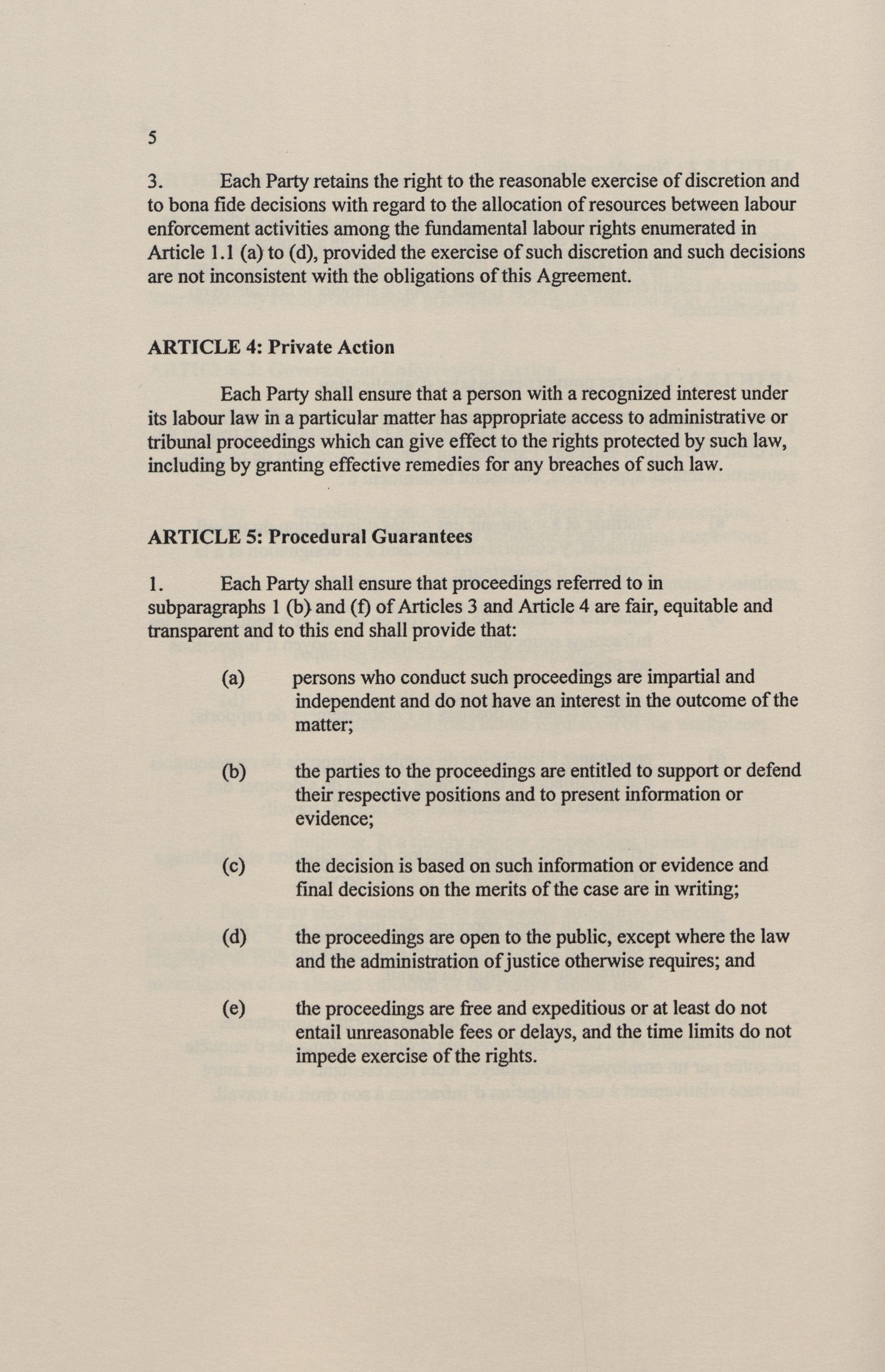 5

3. Each Party retains the right to the reasonable exercise of discretion and to bona fide decisions with regard to the allocation of resources between labour enforcement activities among the fundamental labour rights enumerated in Article 1.1 (a) to (d), provided the exercise of such discretion and such decisions are not inconsistent with the obligations of this Agreement.

ARTICLE 4: Private Action

Each Party shall ensure that a person with a recognized interest under its labour law in a particular matter has appropriate access to administrative or tribunal proceedings which can give effect to the rights protected by such law, including by granting effective remedies for any breaches of such law.

ARTICLE 5: Procedural Guarantees

1. Each Party shall ensure that proceedings referred to in subparagraphs 1 (b) and (f) of Articles 3 and Article 4 are fair, equitable and transparent and to this end shall provide that:

(a) persons who conduct such proceedings are impartial and independent and do not have an interest in the outcome of the matter;

(b) the parties to the proceedings are entitled to support or defend their respective positions and to present information or evidence;

(c) the decision is based on such information or evidence and final decisions on the merits of the case are in writing;

(d) the proceedings are open to the public, except where the law and the administration of justice otherwise requires; and

(e) the proceedings are free and expeditious or at least do not entail unreasonable fees or delays, and the time limits do not impede exercise of the rights.